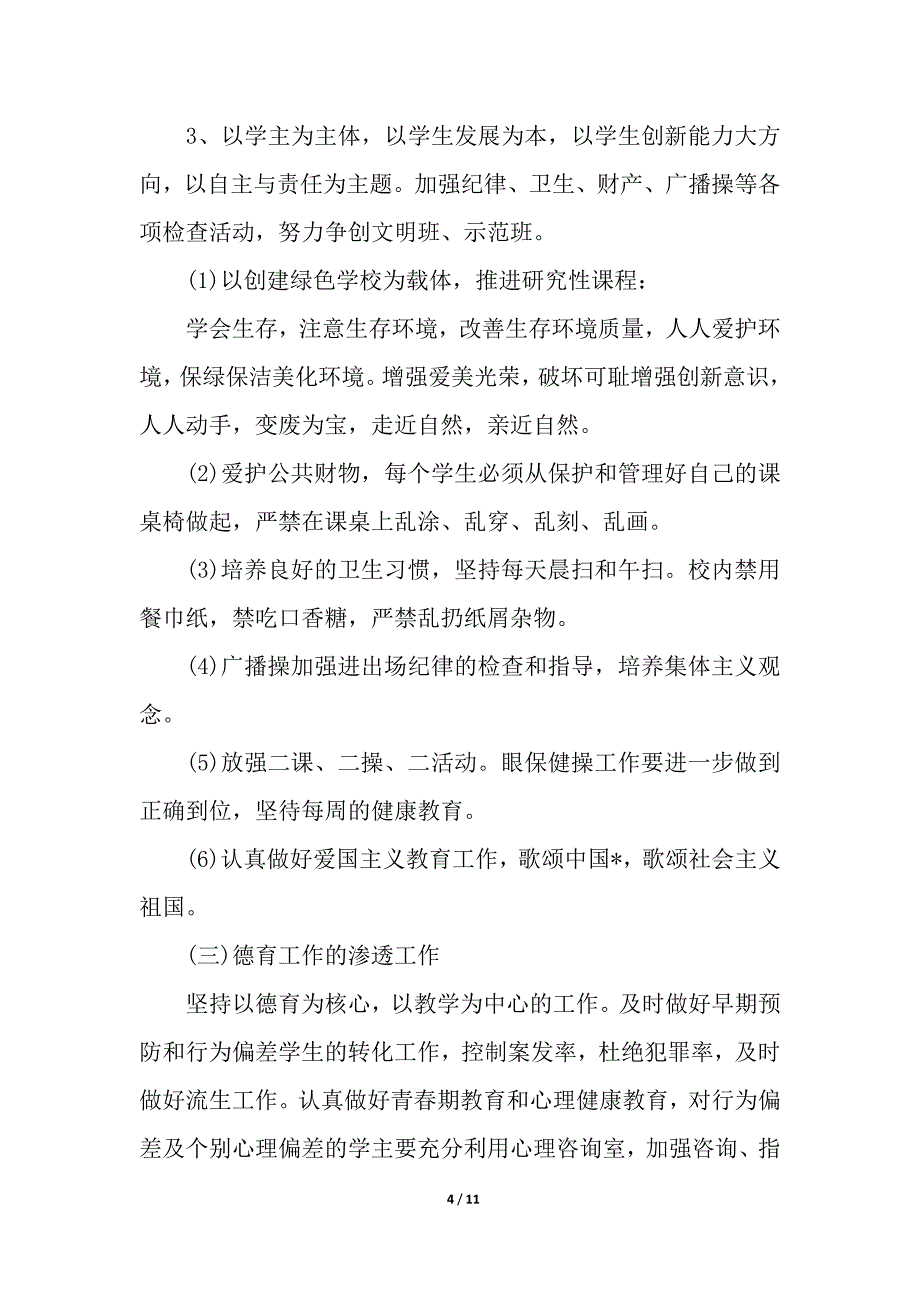 3、以学主为主体，以学生发展为本，以学生创新能力大方向，以自主与责任为主题。加强纪律、卫生、财产、广播操等各项检查活动，努力争创文明班、示范班。

(1)以创建绿色学校为载体，推进研究性课程：

学会生存，注意生存环境，改善生存环境质量，人人爱护环境，保绿保洁美化环境。增强爱美光荣，破坏可耻增强创新意识，人人动手，变废为宝，走近自然，亲近自然。

(2)爱护公共财物，每个学生必须从保护和管理好自己的课桌椅做起，严禁在课桌上乱涂、乱穿、乱刻、乱画。

(3)培养良好的卫生习惯，坚持每天晨扫和午扫。校内禁用餐巾纸，禁吃口香糖，严禁乱扔纸屑杂物。

(4)广播操加强进出场纪律的检查和指导，培养集体主义观念。

(5)放强二课、二操、二活动。眼保健操工作要进一步做到正确到位，坚待每周的健康教育。

(6)认真做好爱国主义教育工作，歌颂中国*，歌颂社会主义祖国。

(三)德育工作的渗透工作

坚持以德育为核心，以教学为中心的工作。及时做好早期预防和行为偏差学生的转化工作，控制案发率，杜绝犯罪率，及时做好流生工作。认真做好青春期教育和心理健康教育，对行为偏差及个别心理偏差的学主要充分利用心理咨询室，加强咨询、指

4 / 11